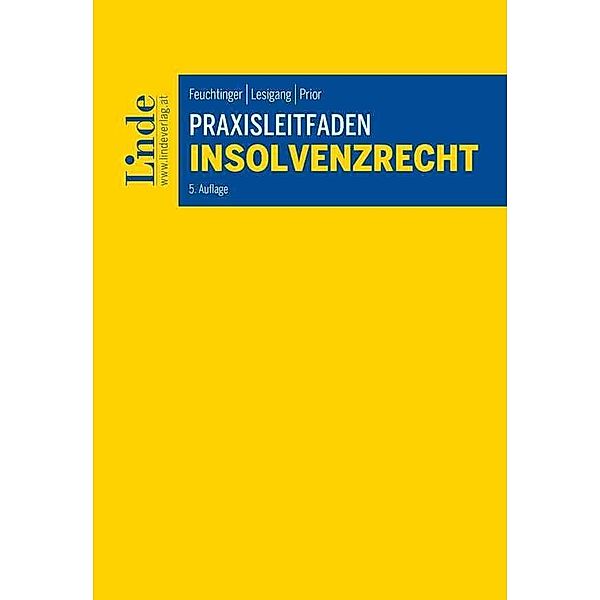 Linde
www.lindeverlag.at

Feuchtinger | Lesigang | Prior

PRAXISLEITFADEN
INSOLVENZRECHT

5. Auflage